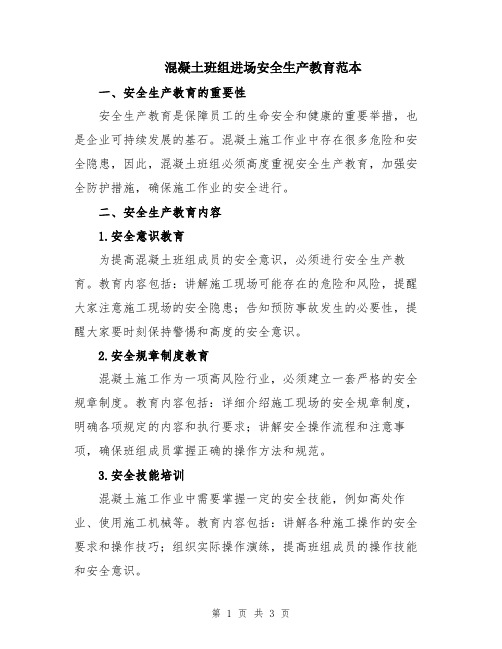 混凝土班组进场安全生产教育范本

一、安全生产教育的重要性

安全生产教育是保障员工的生命安全和健康的重要举措，也是企业可持续发展的基石。混凝土施工作业中存在很多危险和安全隐患，因此，混凝土班组必须高度重视安全生产教育，加强安全防护措施，确保施工作业的安全进行。

二、安全生产教育内容

1.安全意识教育

为提高混凝土班组成员的安全意识，必须进行安全生产教育。教育内容包括：讲解施工现场可能存在的危险和风险，提醒大家注意施工现场的安全隐患；告知预防事故发生的必要性，提醒大家要时刻保持警惕和高度的安全意识。

2.安全规章制度教育

混凝土施工作为一项高风险行业，必须建立一套严格的安全规章制度。教育内容包括：详细介绍施工现场的安全规章制度，明确各项规定的内容和执行要求；讲解安全操作流程和注意事项，确保班组成员掌握正确的操作方法和规范。

3.安全技能培训

混凝土施工作业中需要掌握一定的安全技能，例如高处作业、使用施工机械等。教育内容包括：讲解各种施工操作的安全要求和操作技巧；组织实际操作演练，提高班组成员的操作技能和安全意识。

第 1 页 共 3 页